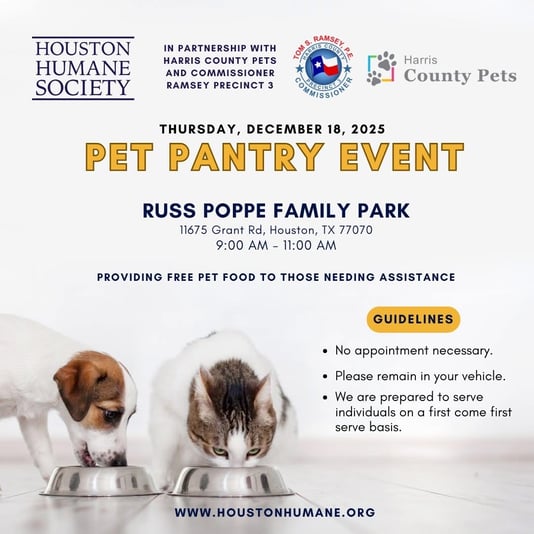 HOUSTON
HUMANE
SOCIETY

IN PARTNERSHIP WITH
HARRIS COUNTY PETS
AND COMMISSIONER
RAMSEY PRECINCT 3

TOM S. RAMSEY, P.E.
HARRIS COUNTY
PRECINCT 3
COMMISSIONER

Harris
County Pets

THURSDAY, DECEMBER 18, 2025

PET PANTRY EVENT

RUSS POPPE FAMILY PARK
11675 Grant Rd, Houston, TX 77070
9:00 AM - 11:00 AM

PROVIDING FREE PET FOOD TO THOSE NEEDING ASSISTANCE

GUIDELINES

• No appointment necessary.
• Please remain in your vehicle.
• We are prepared to serve individuals on a first come first serve basis.

WWW.HOUSTONHUMANE.ORG